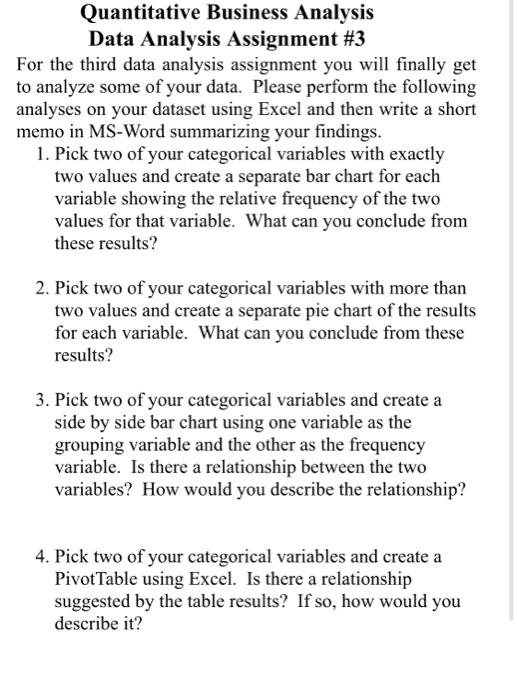 Quantitative Business Analysis
Data Analysis Assignment #3

For the third data analysis assignment you will finally get to analyze some of your data. Please perform the following analyses on your dataset using Excel and then write a short memo in MS-Word summarizing your findings.

1. Pick two of your categorical variables with exactly two values and create a separate bar chart for each variable showing the relative frequency of the two values for that variable. What can you conclude from these results?

2. Pick two of your categorical variables with more than two values and create a separate pie chart of the results for each variable. What can you conclude from these results?

3. Pick two of your categorical variables and create a side by side bar chart using one variable as the grouping variable and the other as the frequency variable. Is there a relationship between the two variables? How would you describe the relationship?

4. Pick two of your categorical variables and create a PivotTable using Excel. Is there a relationship suggested by the table results? If so, how would you describe it?